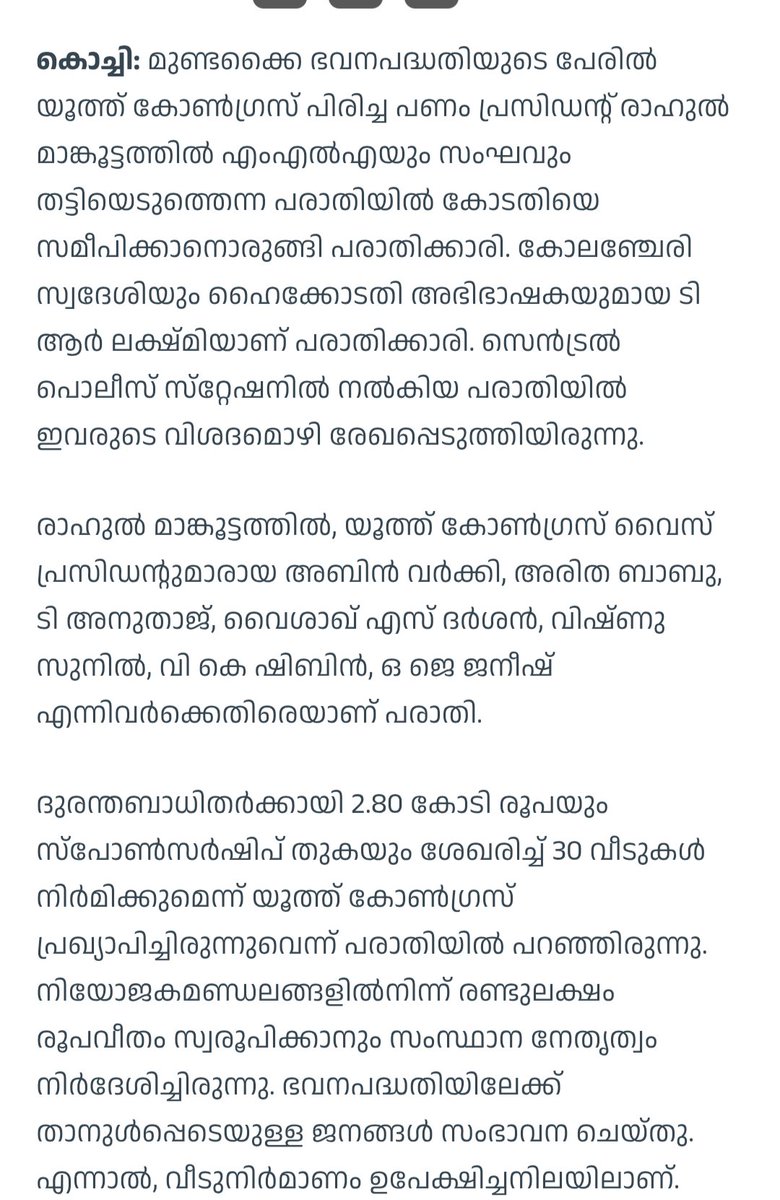 കൊച്ചി: മുണ്ടക്കൈ ഭവനപദ്ധതിയുടെ പേരിൽ യൂത്ത് കോൺഗ്രസ് പിരിച്ച പണം പ്രസിഡന്റ് രാഹുൽ മാങ്കൂട്ടത്തിൽ എംഎൽഎയും സംഘവും തട്ടിയെടുത്തെന്ന പരാതിയിൽ കോടതിയെ സമീപിക്കാനൊരുങ്ങി പരാതിക്കാരി. കോലഞ്ചേരി സ്വദേശിയും ഹൈക്കോടതി അഭിഭാഷകയുമായ ടി ആർ ലക്ഷ്മിയാണ് പരാതിക്കാരി. സെൻട്രൽ പൊലീസ് സ്റ്റേഷനിൽ നൽകിയ പരാതിയിൽ ഇവരുടെ വിശദമൊഴി രേഖപ്പെടുത്തിയിരുന്നു.

രാഹുൽ മാങ്കൂട്ടത്തിൽ, യൂത്ത് കോൺഗ്രസ് വൈസ് പ്രസിഡന്റുമാരായ അബിൻ വർക്കി, അരിത ബാബു, ടി അനുതാജ്, വൈശാഖ് എസ് ദർശൻ, വിഷ്ണു സുനിൽ, വി കെ ഷിബിൻ, ഒ ജെ ജനീഷ് എന്നിവർക്കെതിരെയാണ് പരാതി.

ദുരന്തബാധിതർക്കായി 2.80 കോടി രൂപയും സ്പോൺസർഷിപ് തുകയും ശേഖരിച്ച് 30 വീടുകൾ നിർമിക്കുമെന്ന് യൂത്ത് കോൺഗ്രസ് പ്രഖ്യാപിച്ചിരുന്നുവെന്ന് പരാതിയിൽ പറഞ്ഞിരുന്നു. നിയോജകമണ്ഡലങ്ങളിൽനിന്ന് രണ്ടുലക്ഷം രൂപവീതം സ്വരൂപിക്കാനും സംസ്ഥാന നേതൃത്വം നിർദേശിച്ചിരുന്നു. ഭവനപദ്ധതിയിലേക്ക് താനുൾപ്പെടെയുള്ള ജനങ്ങൾ സംഭാവന ചെയ്തു. എന്നാൽ, വീടുനിർമാണം ഉപേക്ഷിച്ചനിലയിലാണ്.